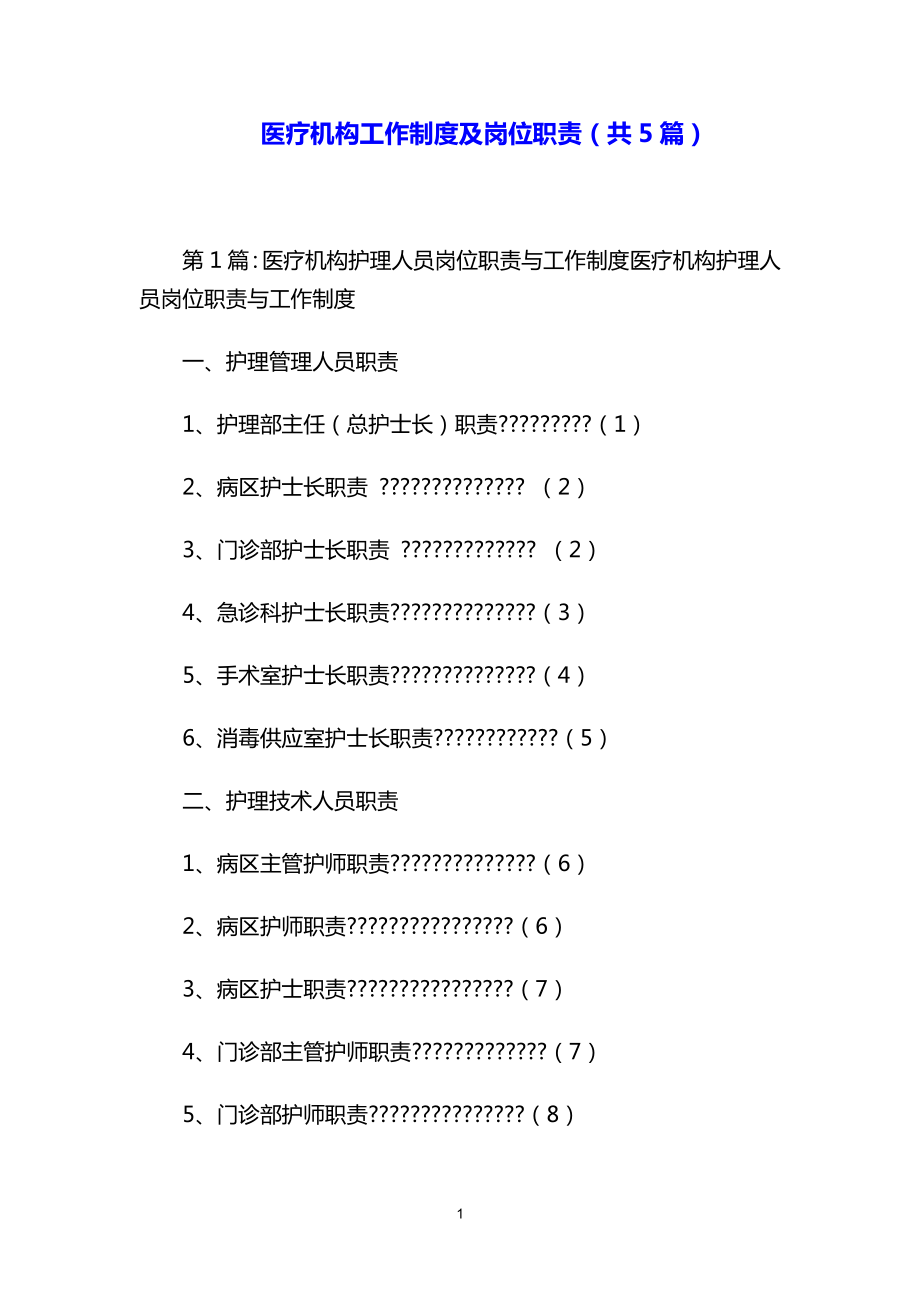 医疗机构工作制度及岗位职责（共5篇）

第1篇：医疗机构护理人员岗位职责与工作制度医疗机构护理人员岗位职责与工作制度

一、护理管理人员职责

1、护理部主任（总护士长）职责?????????（1）

2、病区护士长职责 ?????????????? （2）

3、门诊部护士长职责 ????????????? （2）

4、急诊科护士长职责??????????????（3）

5、手术室护士长职责??????????????（4）

6、消毒供应室护士长职责????????????（5）

二、护理技术人员职责

1、病区主管护师职责??????????????（6）

2、病区护师职责????????????????（6）

3、病区护士职责????????????????（7）

4、门诊部主管护师职责?????????????（7）

5、门诊部护师职责???????????????（8）

1